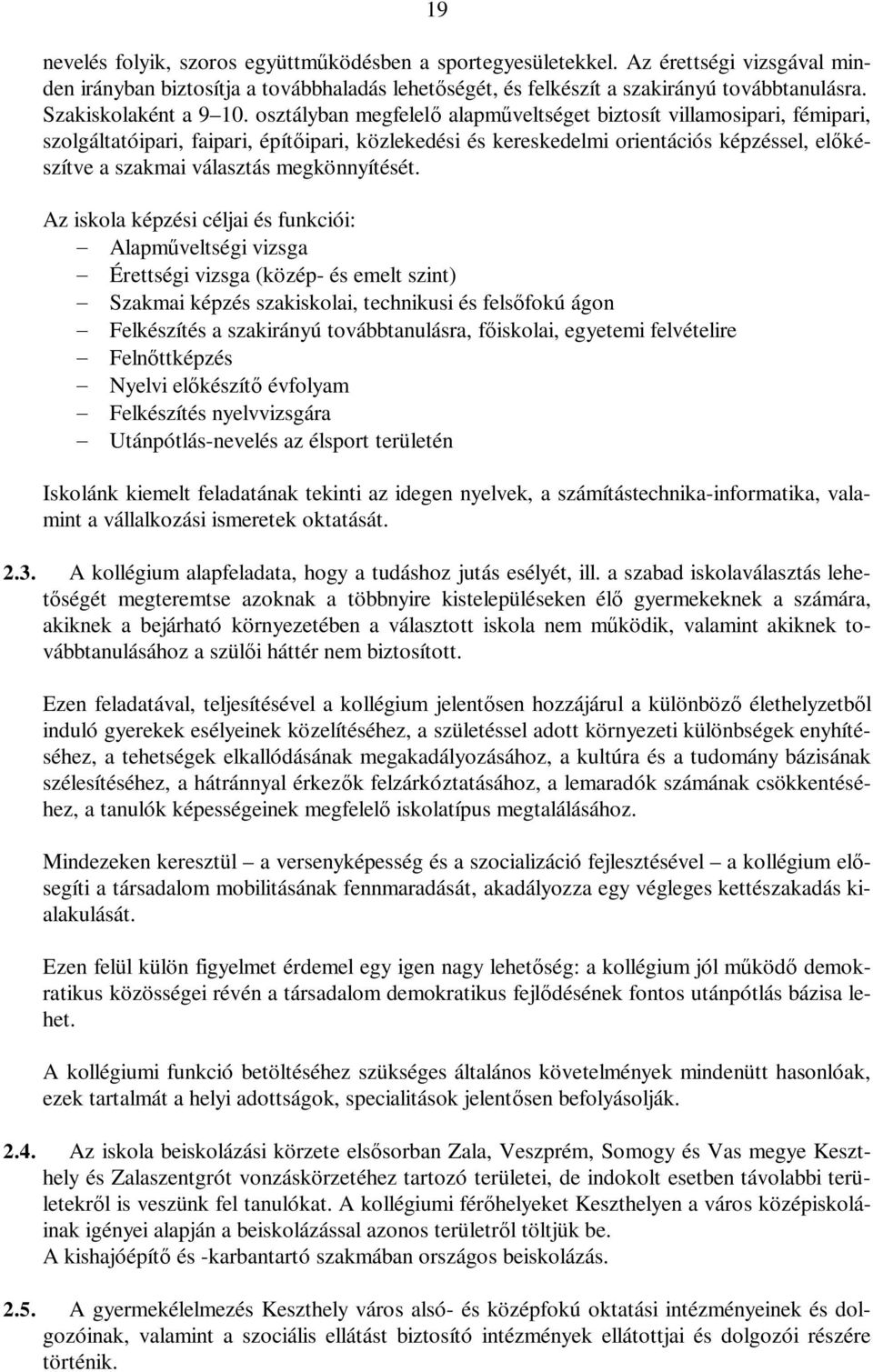 19

nevelés folyik, szoros együttműködésben a sportegyesületekkel. Az érettségi vizsgával minden irányban biztosítja a továbbhaladás lehetőségét, és felkészít a szakirányú továbbtanulásra. Szakiskolaként a 9–10. osztályban megfelelő alapműveltséget biztosít villamosipari, fémipari, szolgáltatóipari, faipari, építőipari, közlekedési és kereskedelmi orientációs képzéssel, előkészítve a szakmai választás megkönnyítését.

Az iskola képzési céljai és funkciói:
– Alapműveltségi vizsga
– Érettségi vizsga (közép- és emelt szint)
– Szakmai képzés szakiskolai, technikusi és felsőfokú ágon
– Felkészítés a szakirányú továbbtanulásra, főiskolai, egyetemi felvételire
– Felnőttképzés
– Nyelvi előkészítő évfolyam
– Felkészítés nyelvvizsgára
– Utánpótlás-nevelés az élsport területén

Iskolánk kiemelt feladatának tekinti az idegen nyelvek, a számítástechnika-informatika, valamint a vállalkozási ismeretek oktatását.

2.3. A kollégium alapfeladata, hogy a tudáshoz jutás esélyét, ill. a szabad iskolaválasztás lehetőségét megteremtse azoknak a többnyire kistelepüléseken élő gyermekeknek a számára, akiknek a bejárható környezetében a választott iskola nem működik, valamint akiknek továbbtanulásához a szülői háttér nem biztosított.

Ezen feladatával, teljesítésével a kollégium jelentősen hozzájárul a különböző élethelyzetből induló gyerekek esélyeinek közelítéséhez, a születéssel adott környezeti különbségek enyhítéséhez, a tehetségek elkallódásának megakadályozásához, a kultúra és a tudomány bázisának szélesítéséhez, a hátránnyal érkezők felzárkóztatásához, a lemaradók számának csökkentéséhez, a tanulók képességeinek megfelelő iskolatípus megtalálásához.

Mindezeken keresztül – a versenyképesség és a szocializáció fejlesztésével – a kollégium elősegíti a társadalom mobilitásának fennmaradását, akadályozza egy végleges kettészakadás kialakulását.

Ezen felül külön figyelmet érdemel egy igen nagy lehetőség: a kollégium jól működő demokratikus közösségei révén a társadalom demokratikus fejlődésének fontos utánpótlás bázisa lehet.

A kollégiumi funkció betöltéséhez szükséges általános követelmények mindenütt hasonlóak, ezek tartalmát a helyi adottságok, specialitások jelentősen befolyásolják.

2.4. Az iskola beiskolázási körzete elsősorban Zala, Veszprém, Somogy és Vas megye Keszthely és Zalaszentgrót vonzáskörzetéhez tartozó területei, de indokolt esetben távolabbi területekről is veszünk fel tanulókat. A kollégiumi férőhelyeket Keszthelyen a város középiskoláinak igényei alapján a beiskolázással azonos területről töltjük be.
A kishajóépítő és -karbantartó szakmában országos beiskolázás.

2.5. A gyermekélelmezés Keszthely város alsó- és középfokú oktatási intézményeinek és dolgozóinak, valamint a szociális ellátást biztosító intézmények ellátottjai és dolgozói részére történik.